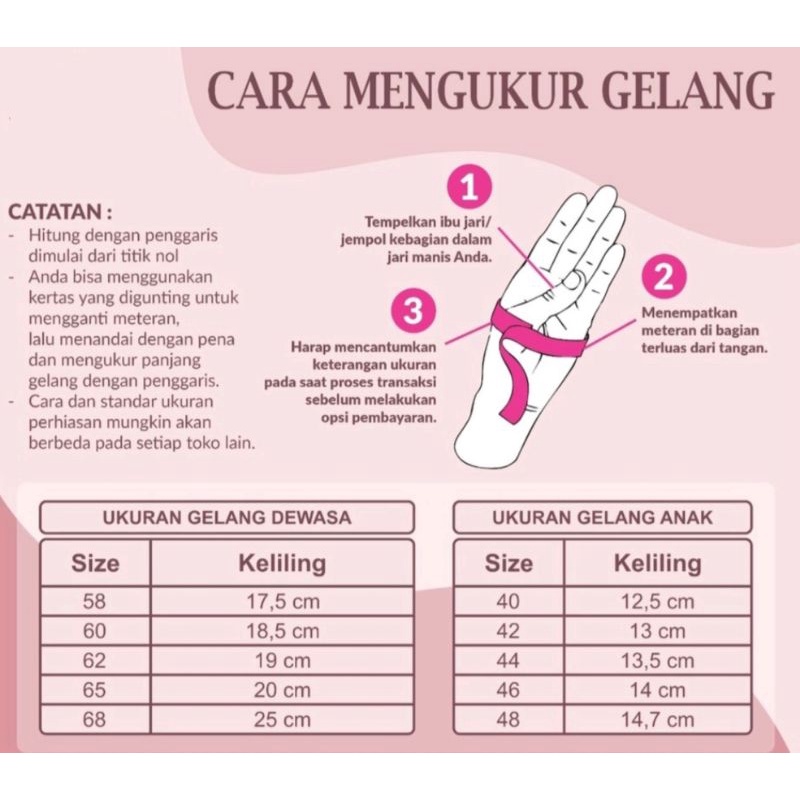 CARA MENGUKUR GELANG

CATATAN :
- Hitung dengan penggaris dimulai dari titik nol
- Anda bisa menggunakan kertas yang digunting untuk mengganti meteran, lalu menandai dengan pena dan mengukur panjang gelang dengan penggaris.
- Cara dan standar ukuran perhiasan mungkin akan berbeda pada setiap toko lain.

1
Tempelkan ibu jari/ jempol kebagian dalam jari manis Anda.

2
Menempatkan meteran di bagian terluas dari tangan.

3
Harap mencantumkan keterangan ukuran pada saat proses transaksi sebelum melakukan opsi pembayaran.

UKURAN GELANG DEWASA

| Size | Keliling |
|---|---|
| 58 | 17,5 cm |
| 60 | 18,5 cm |
| 62 | 19 cm |
| 65 | 20 cm |
| 68 | 25 cm |

UKURAN GELANG ANAK

| Size | Keliling |
|---|---|
| 40 | 12,5 cm |
| 42 | 13 cm |
| 44 | 13,5 cm |
| 46 | 14 cm |
| 48 | 14,7 cm |